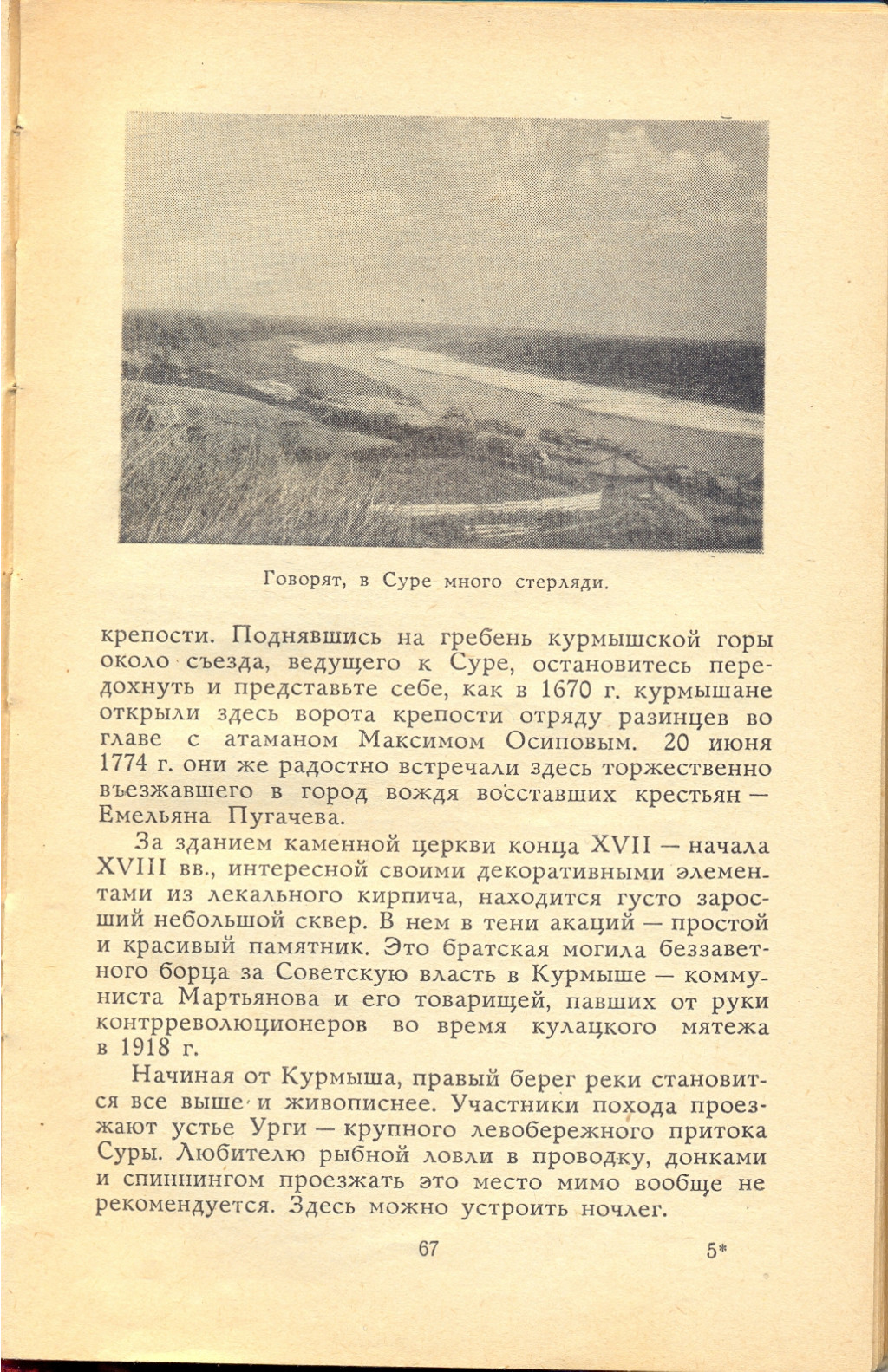 Говорят, в Суре много стерляди.

крепости. Поднявшись на гребень курмышской горы около съезда, ведущего к Суре, остановитесь передохнуть и представьте себе, как в 1670 г. курмышане открыли здесь ворота крепости отряду разинцев во главе с атаманом Максимом Осиповым. 20 июня 1774 г. они же радостно встречали здесь торжественно въезжавшего в город вождя восставших крестьян — Емельяна Пугачева.

За зданием каменной церкви конца XVII — начала XVIII вв., интересной своими декоративными элементами из лекального кирпича, находится густо заросший небольшой сквер. В нем в тени акаций — простой и красивый памятник. Это братская могила беззаветного борца за Советскую власть в Курмыше — коммуниста Мартьянова и его товарищей, павших от руки контрреволюционеров во время кулацкого мятежа в 1918 г.

Начиная от Курмыша, правый берег реки становится все выше и живописнее. Участники похода проезжают устье Урги — крупного левобережного притока Суры. Любителю рыбной ловли в проводку, донками и спиннингом проезжать это место мимо вообще не рекомендуется. Здесь можно устроить ночлег.

67

5*